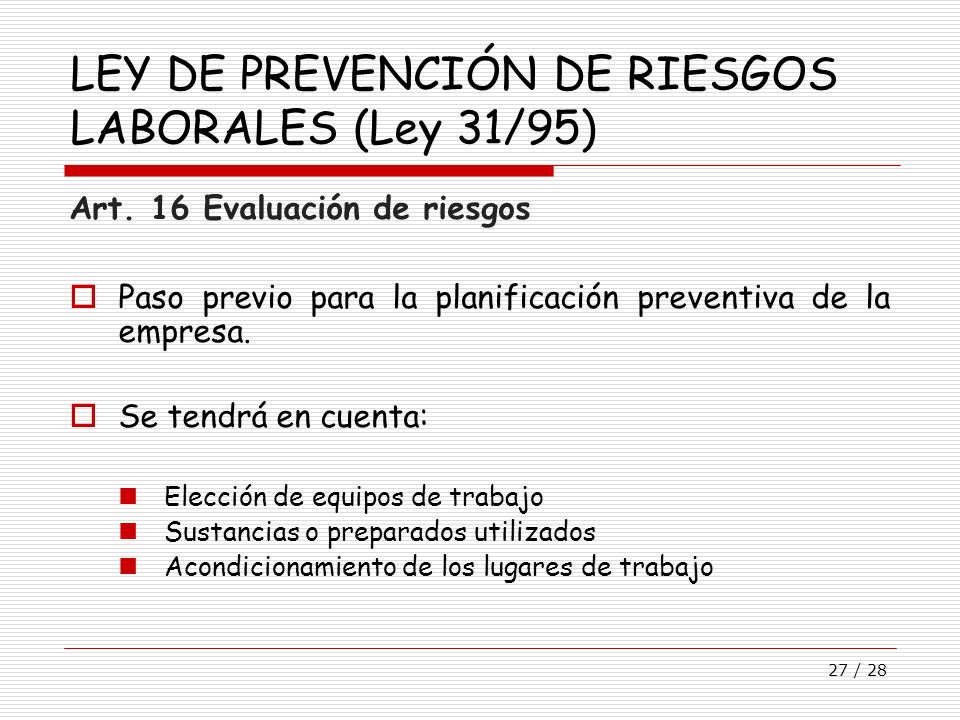 LEY DE PREVENCIÓN DE RIESGOS LABORALES (Ley 31/95)

Art. 16 Evaluación de riesgos

Paso previo para la planificación preventiva de la empresa.

Se tendrá en cuenta:

Elección de equipos de trabajo
Sustancias o preparados utilizados
Acondicionamiento de los lugares de trabajo

27 / 28